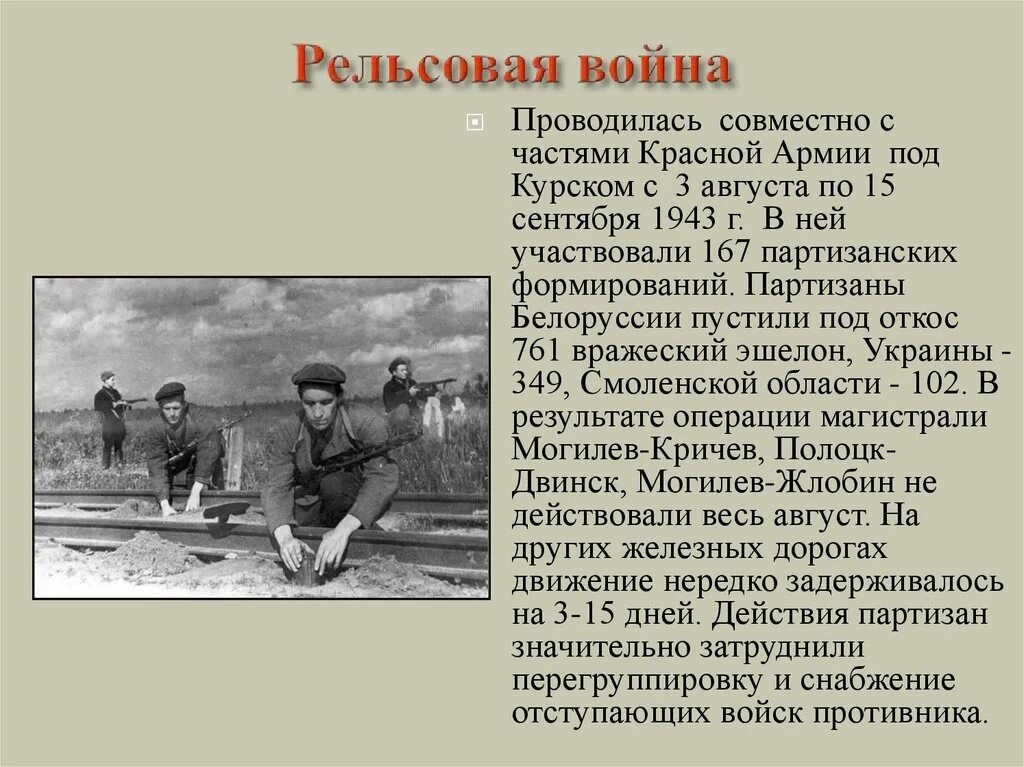 Рельсовая война

Проводилась совместно с частями Красной Армии под Курском с 3 августа по 15 сентября 1943 г. В ней участвовали 167 партизанских формирований. Партизаны Белоруссии пустили под откос 761 вражеский эшелон, Украины - 349, Смоленской области - 102. В результате операции магистрали Могилев-Кричев, Полоцк-Двинск, Могилев-Жлобин не действовали весь август. На других железных дорогах движение нередко задерживалось на 3-15 дней. Действия партизан значительно затруднили перегруппировку и снабжение отступающих войск противника.